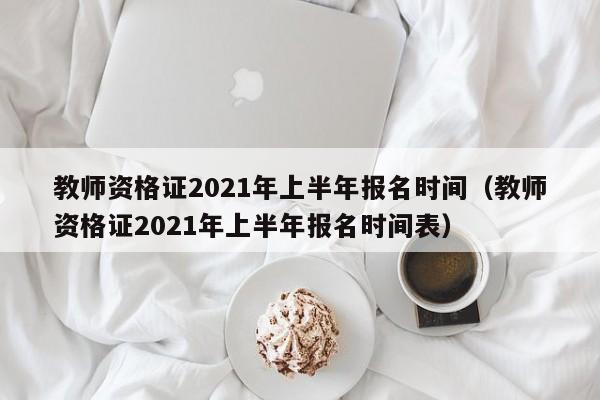 教师资格证2021年上半年报名时间（教师资格证2021年上半年报名时间表）